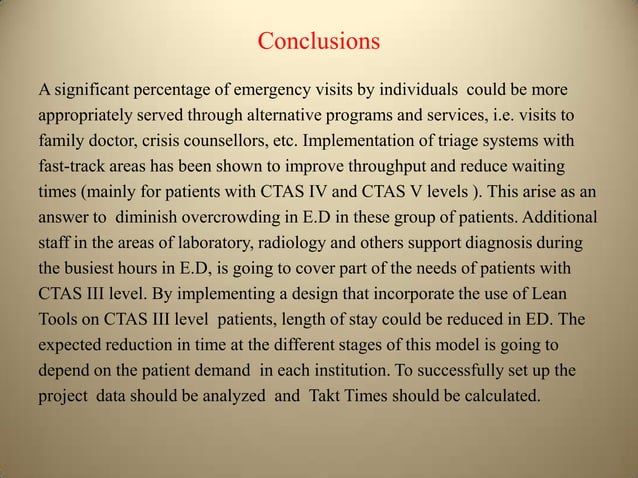 Conclusions

A significant percentage of emergency visits by individuals could be more appropriately served through alternative programs and services, i.e. visits to family doctor, crisis counsellors, etc. Implementation of triage systems with fast-track areas has been shown to improve throughput and reduce waiting times (mainly for patients with CTAS IV and CTAS V levels ). This arise as an answer to diminish overcrowding in E.D in these group of patients. Additional staff in the areas of laboratory, radiology and others support diagnosis during the busiest hours in E.D, is going to cover part of the needs of patients with CTAS III level. By implementing a design that incorporate the use of Lean Tools on CTAS III level patients, length of stay could be reduced in ED. The expected reduction in time at the different stages of this model is going to depend on the patient demand in each institution. To successfully set up the project data should be analyzed and Takt Times should be calculated.